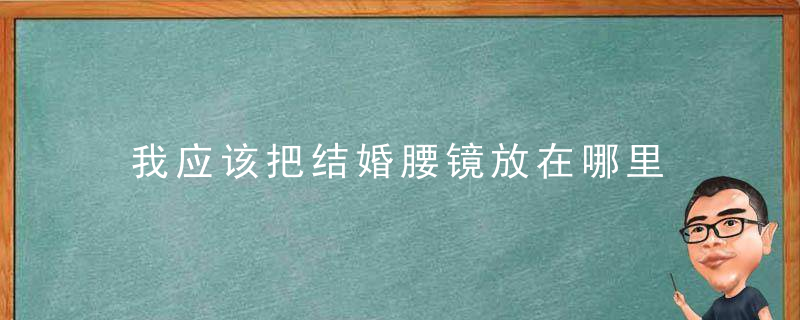 我应该把结婚腰镜放在哪里